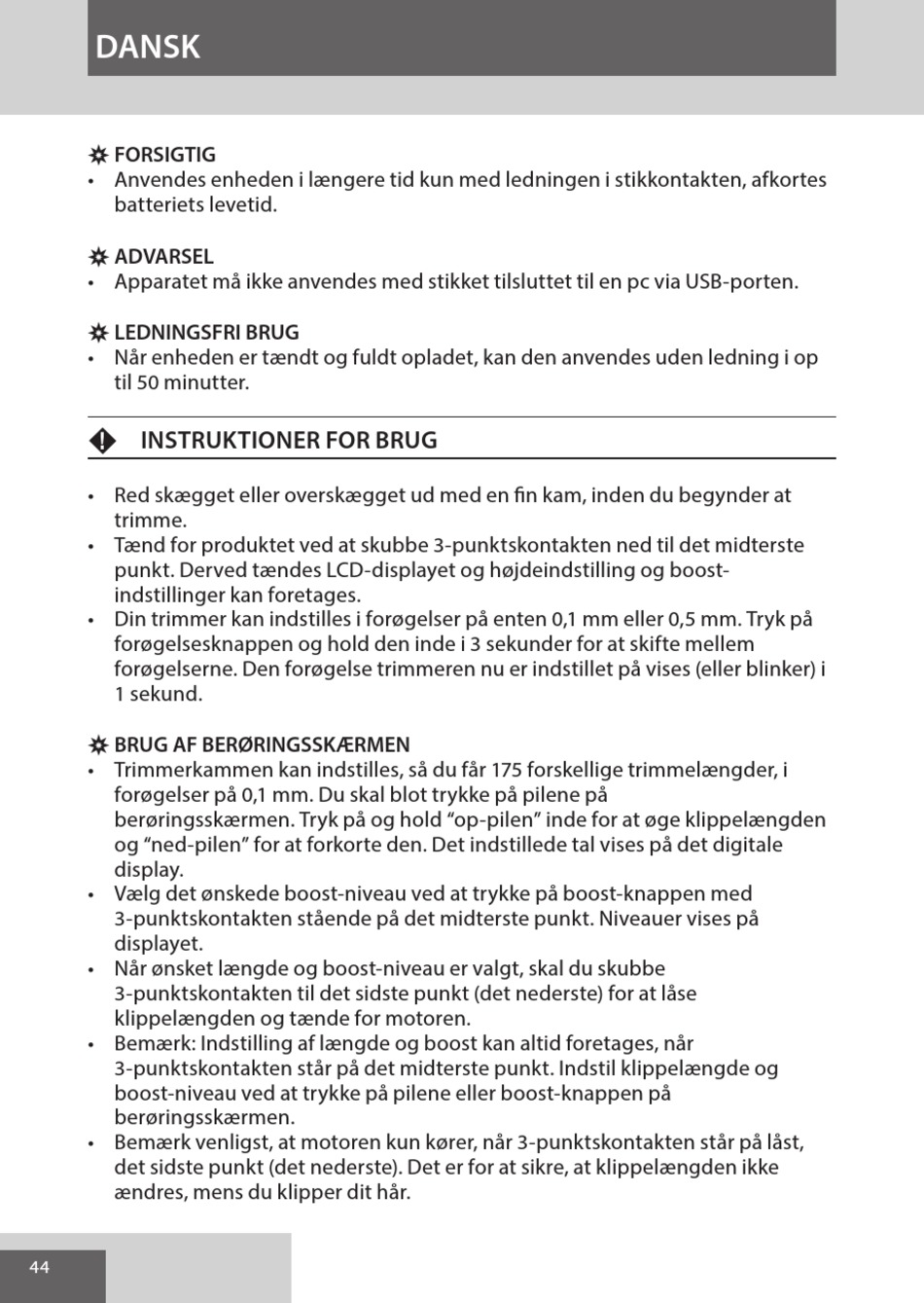 DANSK

FORSIGTIG
• Anvendes enheden i længere tid kun med ledningen i stikkontakten, afkortes batteriets levetid.

ADVARSEL
• Apparatet må ikke anvendes med stikket tilsluttet til en pc via USB-porten.

LEDNINGSFRI BRUG
• Når enheden er tændt og fuldt opladet, kan den anvendes uden ledning i op til 50 minutter.

INSTRUKTIONER FOR BRUG

• Red skægget eller overskægget ud med en fin kam, inden du begynder at trimme.
• Tænd for produktet ved at skubbe 3-punktskontakten ned til det midterste punkt. Derved tændes LCD-displayet og højdeindstilling og boost-indstillinger kan foretages.
• Din trimmer kan indstilles i forøgelser på enten 0,1 mm eller 0,5 mm. Tryk på forøgelsesknappen og hold den inde i 3 sekunder for at skifte mellem forøgelserne. Den forøgelse trimmeren nu er indstillet på vises (eller blinker) i 1 sekund.

BRUG AF BERØRINGSSKÆRMEN
• Trimmerkammen kan indstilles, så du får 175 forskellige trimmelængder, i forøgelser på 0,1 mm. Du skal blot trykke på pilene på berøringsskærmen. Tryk på og hold “op-pilen” inde for at øge klippelængden og “ned-pilen” for at forkorte den. Det indstillede tal vises på det digitale display.
• Vælg det ønskede boost-niveau ved at trykke på boost-knappen med 3-punktskontakten stående på det midterste punkt. Niveauer vises på displayet.
• Når ønsket længde og boost-niveau er valgt, skal du skubbe 3-punktskontakten til det sidste punkt (det nederste) for at låse klippelængden og tænde for motoren.
• Bemærk: Indstilling af længde og boost kan altid foretages, når 3-punktskontakten står på det midterste punkt. Indstil klippelængde og boost-niveau ved at trykke på pilene eller boost-knappen på berøringsskærmen.
• Bemærk venligst, at motoren kun kører, når 3-punktskontakten står på låst, det sidste punkt (det nederste). Det er for at sikre, at klippelængden ikke ændres, mens du klipper dit hår.

44